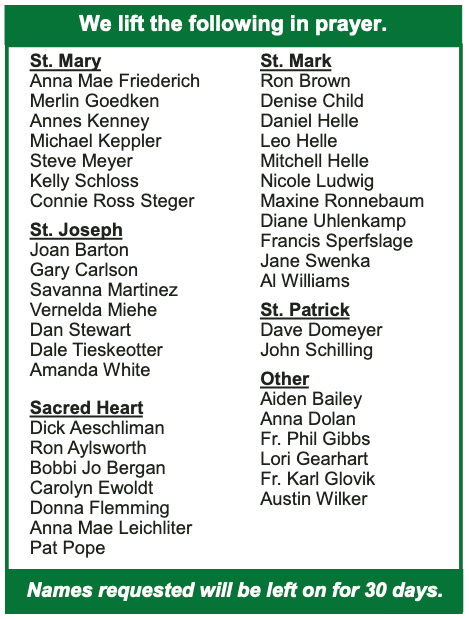 We lift the following in prayer.

St. Mary
Anna Mae Friederich
Merlin Goedken
Annes Kenney
Michael Keppler
Steve Meyer
Kelly Schloss
Connie Ross Steger

St. Joseph
Joan Barton
Gary Carlson
Savanna Martinez
Vernelda Miehe
Dan Stewart
Dale Tieskeotter
Amanda White

Sacred Heart
Dick Aeschliman
Ron Aylsworth
Bobbi Jo Bergan
Carolyn Ewoldt
Donna Flemming
Anna Mae Leichliter
Pat Pope

St. Mark
Ron Brown
Denise Child
Daniel Helle
Leo Helle
Mitchell Helle
Nicole Ludwig
Maxine Ronnebaum
Diane Uhlenkamp
Francis Sperfslage
Jane Swenka
Al Williams

St. Patrick
Dave Domeyer
John Schilling

Other
Aiden Bailey
Anna Dolan
Fr. Phil Gibbs
Lori Gearhart
Fr. Karl Glovik
Austin Wilker

Names requested will be left on for 30 days.